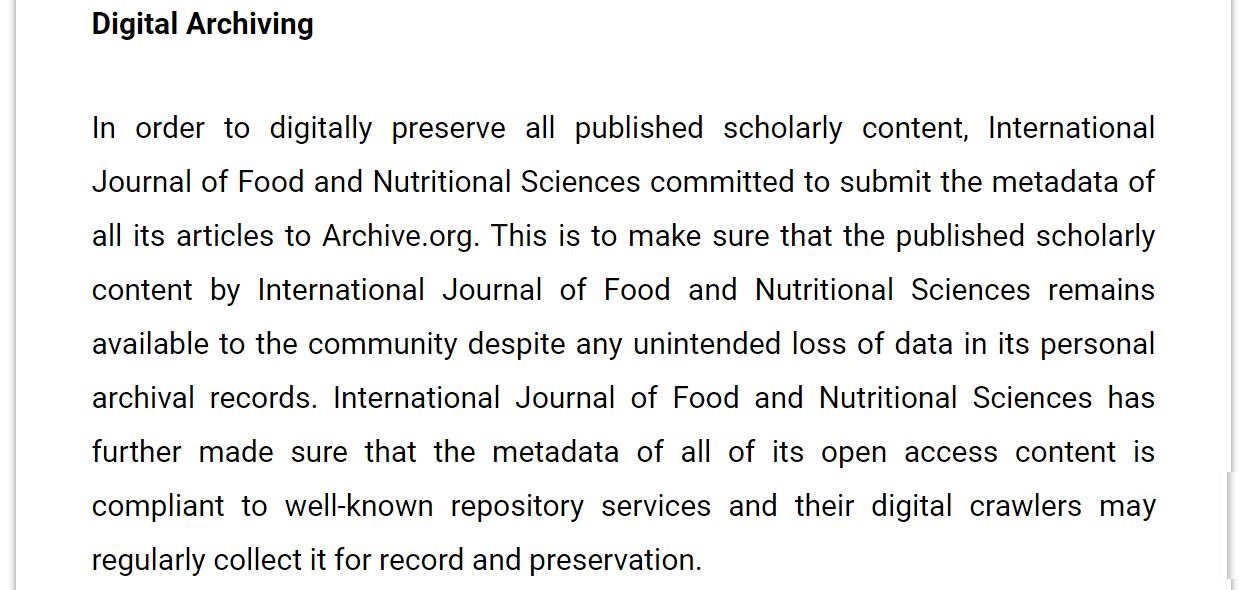 Digital Archiving

In order to digitally preserve all published scholarly content, International Journal of Food and Nutritional Sciences committed to submit the metadata of all its articles to Archive.org. This is to make sure that the published scholarly content by International Journal of Food and Nutritional Sciences remains available to the community despite any unintended loss of data in its personal archival records. International Journal of Food and Nutritional Sciences has further made sure that the metadata of all of its open access content is compliant to well-known repository services and their digital crawlers may regularly collect it for record and preservation.